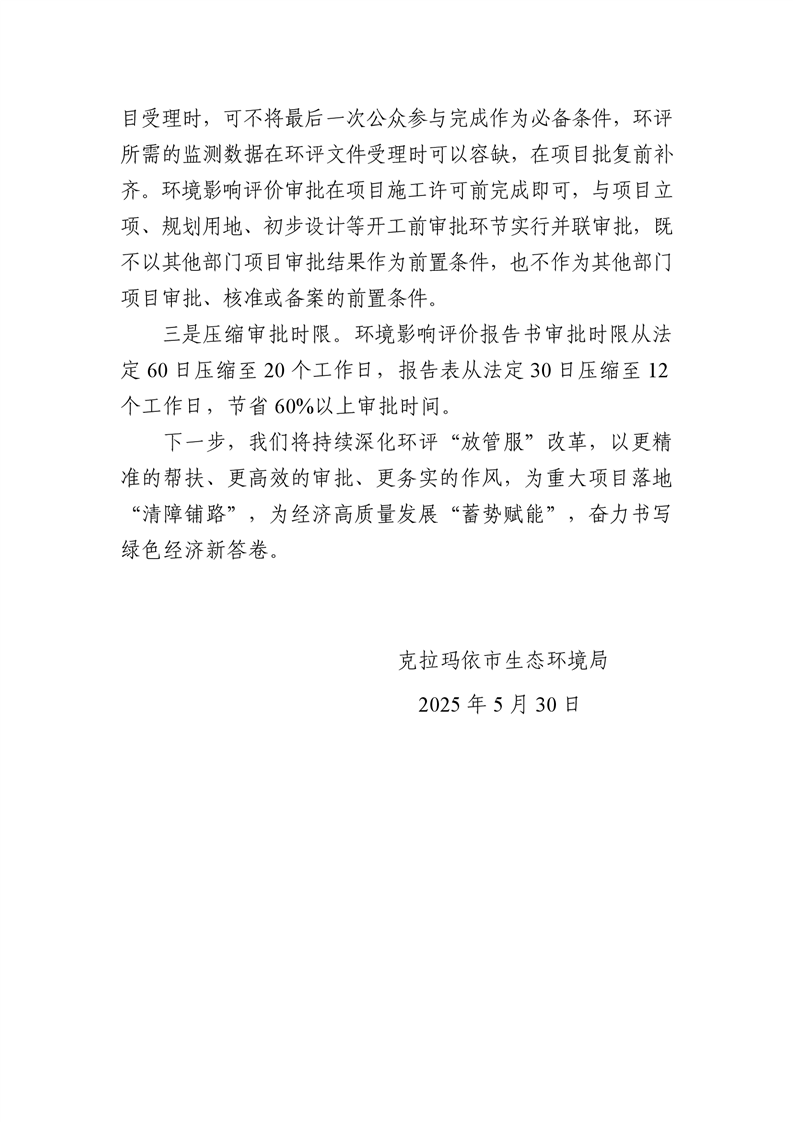 目受理时，可不将最后一次公众参与完成作为必备条件，环评所需的监测数据在环评文件受理时可以容缺，在项目批复前补齐。环境影响评价审批在项目施工许可前完成即可，与项目立项、规划用地、初步设计等开工前审批环节实行并联审批，既不以其他部门项目审批结果作为前置条件，也不作为其他部门项目审批、核准或备案的前置条件。

三是压缩审批时限。环境影响评价报告书审批时限从法定 60 日压缩至 20 个工作日，报告表从法定 30 日压缩至 12 个工作日，节省 60%以上审批时间。

下一步，我们将持续深化环评“放管服”改革，以更精准的帮扶、更高效的审批、更务实的作风，为重大项目落地“清障铺路”，为经济高质量发展“蓄势赋能”，奋力书写绿色经济新答卷。

克拉玛依市生态环境局

2025 年 5 月 30 日